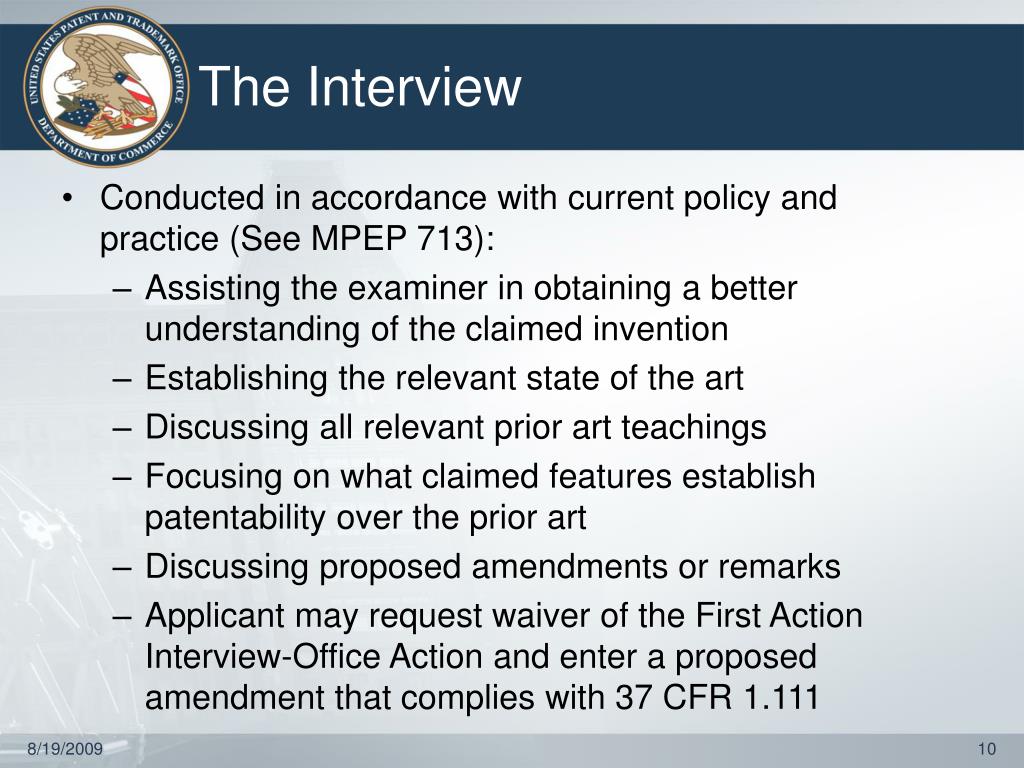 UNITED STATES PATENT AND TRADEMARK OFFICE
DEPARTMENT OF COMMERCE

The Interview

• Conducted in accordance with current policy and practice (See MPEP 713):
– Assisting the examiner in obtaining a better understanding of the claimed invention
– Establishing the relevant state of the art
– Discussing all relevant prior art teachings
– Focusing on what claimed features establish patentability over the prior art
– Discussing proposed amendments or remarks
– Applicant may request waiver of the First Action Interview-Office Action and enter a proposed amendment that complies with 37 CFR 1.111

8/19/2009

10